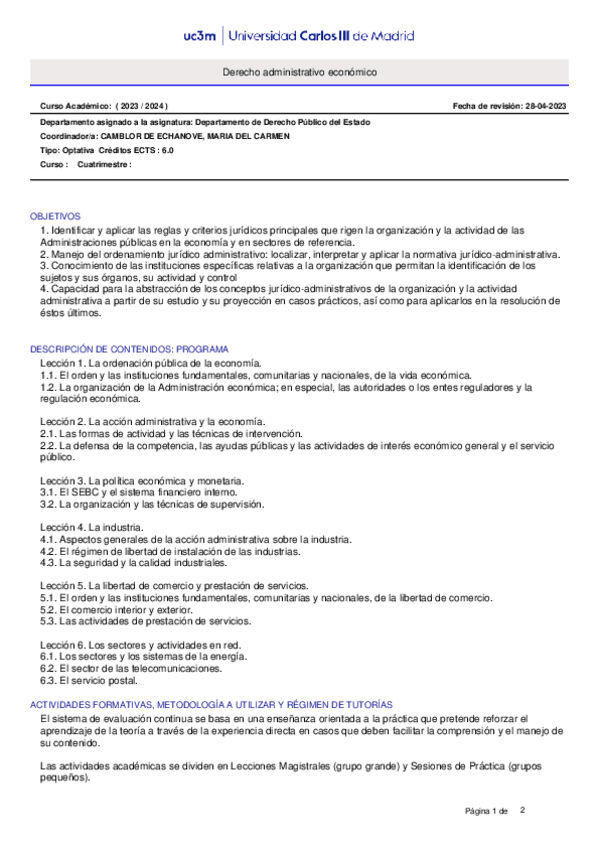 uc3m | Universidad Carlos III de Madrid

Derecho administrativo económico

Curso Académico: ( 2023 / 2024 )

Fecha de revisión: 28-04-2023

Departamento asignado a la asignatura: Departamento de Derecho Público del Estado
Coordinador/a: CAMBLOR DE ECHANOVE, MARIA DEL CARMEN
Tipo: Optativa Créditos ECTS : 6.0
Curso : Cuatrimestre :

OBJETIVOS
1. Identificar y aplicar las reglas y criterios jurídicos principales que rigen la organización y la actividad de las Administraciones públicas en la economía y en sectores de referencia.
2. Manejo del ordenamiento jurídico administrativo: localizar, interpretar y aplicar la normativa jurídico-administrativa.
3. Conocimiento de las instituciones específicas relativas a la organización que permitan la identificación de los sujetos y sus órganos, su actividad y control
4. Capacidad para la abstracción de los conceptos jurídico-administrativos de la organización y la actividad administrativa a partir de su estudio y su proyección en casos prácticos, así como para aplicarlos en la resolución de éstos últimos.

DESCRIPCIÓN DE CONTENIDOS: PROGRAMA
Lección 1. La ordenación pública de la economía.
1.1. El orden y las instituciones fundamentales, comunitarias y nacionales, de la vida económica.
1.2. La organización de la Administración económica; en especial, las autoridades o los entes reguladores y la regulación económica.

Lección 2. La acción administrativa y la economía.
2.1. Las formas de actividad y las técnicas de intervención.
2.2. La defensa de la competencia, las ayudas públicas y las actividades de interés económico general y el servicio público.

Lección 3. La política económica y monetaria.
3.1. El SEBC y el sistema financiero interno.
3.2. La organización y las técnicas de supervisión.

Lección 4. La industria.
4.1. Aspectos generales de la acción administrativa sobre la industria.
4.2. El régimen de libertad de instalación de las industrias.
4.3. La seguridad y la calidad industriales.

Lección 5. La libertad de comercio y prestación de servicios.
5.1. El orden y las instituciones fundamentales, comunitarias y nacionales, de la libertad de comercio.
5.2. El comercio interior y exterior.
5.3. Las actividades de prestación de servicios.

Lección 6. Los sectores y actividades en red.
6.1. Los sectores y los sistemas de la energía.
6.2. El sector de las telecomunicaciones.
6.3. El servicio postal.

ACTIVIDADES FORMATIVAS, METODOLOGÍA A UTILIZAR Y RÉGIMEN DE TUTORÍAS
El sistema de evaluación continua se basa en una enseñanza orientada a la práctica que pretende reforzar el aprendizaje de la teoría a través de la experiencia directa en casos que deben facilitar la comprensión y el manejo de su contenido.

Las actividades académicas se dividen en Lecciones Magistrales (grupo grande) y Sesiones de Práctica (grupos pequeños).

Página 1 de 2